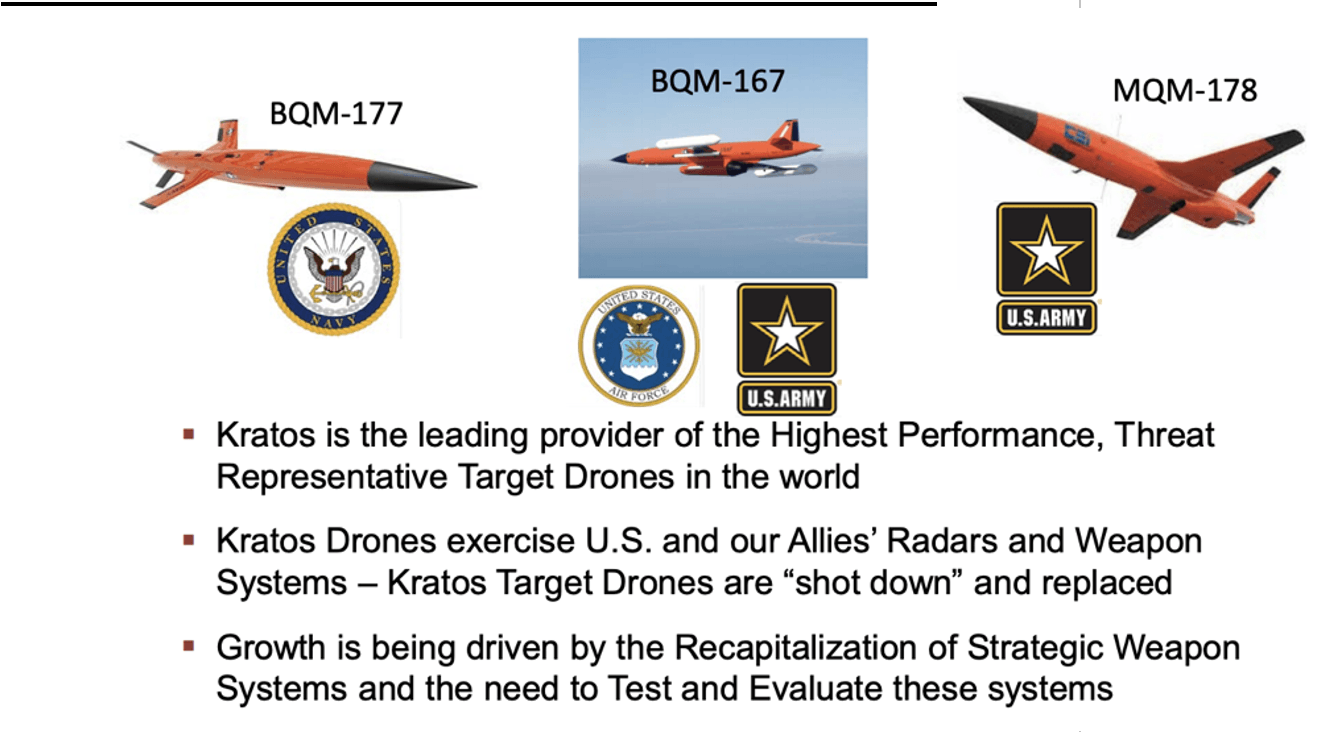 BQM-177

UNITED STATES NAVY

BQM-167

UNITED STATES AIR FORCE

U.S.ARMY

MQM-178

U.S.ARMY

▪ Kratos is the leading provider of the Highest Performance, Threat Representative Target Drones in the world

▪ Kratos Drones exercise U.S. and our Allies' Radars and Weapon Systems – Kratos Target Drones are "shot down" and replaced

▪ Growth is being driven by the Recapitalization of Strategic Weapon Systems and the need to Test and Evaluate these systems